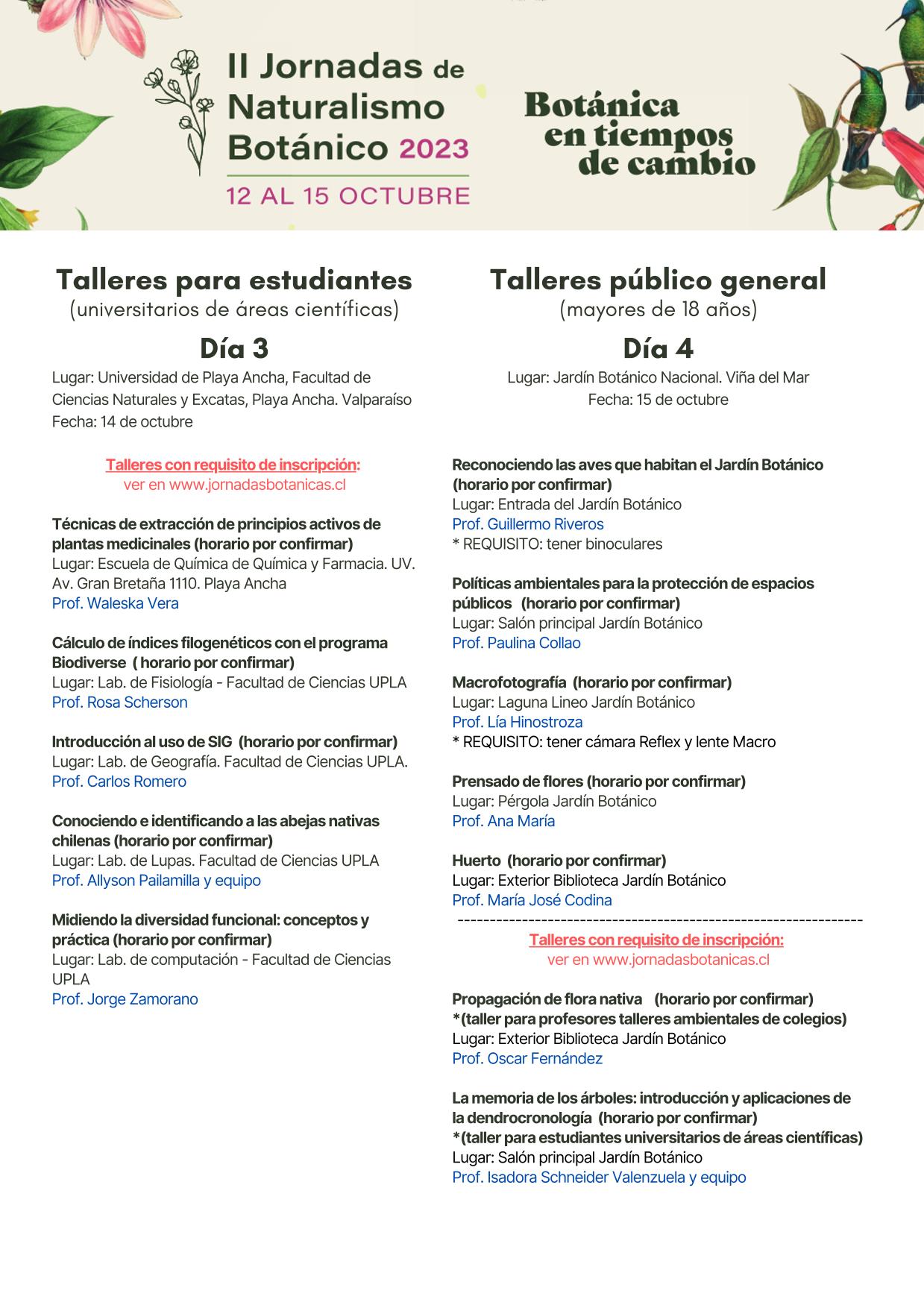 II Jornadas de Naturalismo Botánico 2023

12 AL 15 OCTUBRE

Botánica en tiempos de cambio

Talleres para estudiantes
(universitarios de áreas científicas)

Día 3

Lugar: Universidad de Playa Ancha, Facultad de Ciencias Naturales y Excatas, Playa Ancha. Valparaíso
Fecha: 14 de octubre

Talleres con requisito de inscripción:
ver en www.jornadasbotanicas.cl

Técnicas de extracción de principios activos de plantas medicinales (horario por confirmar)
Lugar: Escuela de Química de Química y Farmacia. UV. Av. Gran Bretaña 1110. Playa Ancha
Prof. Waleska Vera

Cálculo de índices filogenéticos con el programa Biodiverse ( horario por confirmar)
Lugar: Lab. de Fisiología - Facultad de Ciencias UPLA
Prof. Rosa Scherson

Introducción al uso de SIG (horario por confirmar)
Lugar: Lab. de Geografía. Facultad de Ciencias UPLA.
Prof. Carlos Romero

Conociendo e identificando a las abejas nativas chilenas (horario por confirmar)
Lugar: Lab. de Lupas. Facultad de Ciencias UPLA
Prof. Allyson Pailamilla y equipo

Midiendo la diversidad funcional: conceptos y práctica (horario por confirmar)
Lugar: Lab. de computación - Facultad de Ciencias UPLA
Prof. Jorge Zamorano

Talleres público general
(mayores de 18 años)

Día 4

Lugar: Jardín Botánico Nacional. Viña del Mar
Fecha: 15 de octubre

Reconociendo las aves que habitan el Jardín Botánico (horario por confirmar)
Lugar: Entrada del Jardín Botánico
Prof. Guillermo Riveros
* REQUISITO: tener binoculares

Políticas ambientales para la protección de espacios públicos (horario por confirmar)
Lugar: Salón principal Jardín Botánico
Prof. Paulina Collao

Macrofotografía (horario por confirmar)
Lugar: Laguna Lineo Jardín Botánico
Prof. Lía Hinostroza
* REQUISITO: tener cámara Reflex y lente Macro

Prensado de flores (horario por confirmar)
Lugar: Pérgola Jardín Botánico
Prof. Ana María

Huerto (horario por confirmar)
Lugar: Exterior Biblioteca Jardín Botánico
Prof. María José Codina

Talleres con requisito de inscripción:
ver en www.jornadasbotanicas.cl

Propagación de flora nativa (horario por confirmar)
*(taller para profesores talleres ambientales de colegios)
Lugar: Exterior Biblioteca Jardín Botánico
Prof. Oscar Fernández

La memoria de los árboles: introducción y aplicaciones de la dendrocronología (horario por confirmar)
*(taller para estudiantes universitarios de áreas científicas)
Lugar: Salón principal Jardín Botánico
Prof. Isadora Schneider Valenzuela y equipo